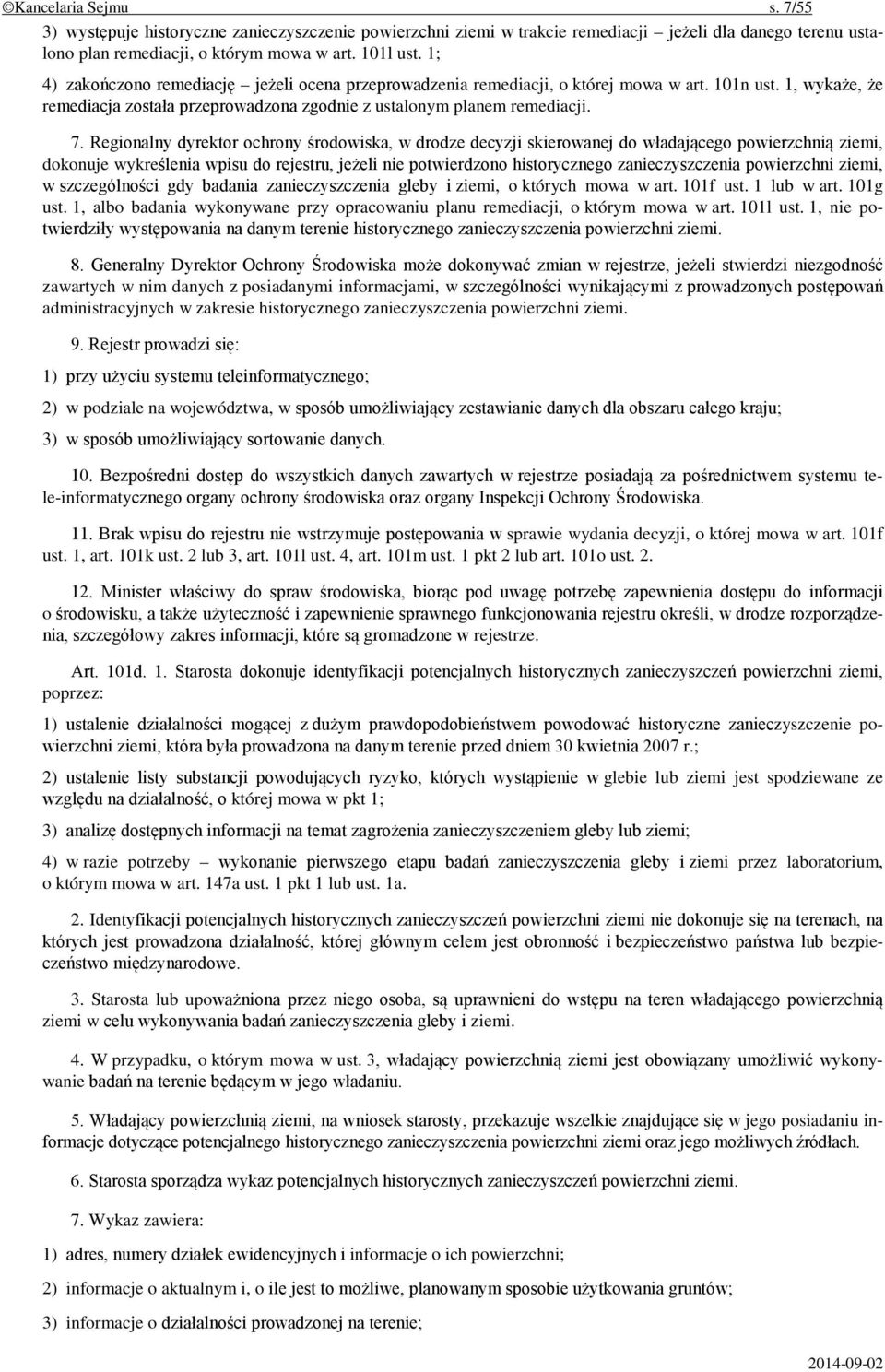 ©Kancelaria Sejmu s. 7/55

3) występuje historyczne zanieczyszczenie powierzchni ziemi w trakcie remediacji – jeżeli dla danego terenu ustalono plan remediacji, o którym mowa w art. 101l ust. 1;

4) zakończono remediację – jeżeli ocena przeprowadzenia remediacji, o której mowa w art. 101n ust. 1, wykaże, że remediacja została przeprowadzona zgodnie z ustalonym planem remediacji.

7. Regionalny dyrektor ochrony środowiska, w drodze decyzji skierowanej do władającego powierzchnią ziemi, dokonuje wykreślenia wpisu do rejestru, jeżeli nie potwierdzono historycznego zanieczyszczenia powierzchni ziemi, w szczególności gdy badania zanieczyszczenia gleby i ziemi, o których mowa w art. 101f ust. 1 lub w art. 101g ust. 1, albo badania wykonywane przy opracowaniu planu remediacji, o którym mowa w art. 101l ust. 1, nie potwierdziły występowania na danym terenie historycznego zanieczyszczenia powierzchni ziemi.

8. Generalny Dyrektor Ochrony Środowiska może dokonywać zmian w rejestrze, jeżeli stwierdzi niezgodność zawartych w nim danych z posiadanymi informacjami, w szczególności wynikającymi z prowadzonych postępowań administracyjnych w zakresie historycznego zanieczyszczenia powierzchni ziemi.

9. Rejestr prowadzi się:

1) przy użyciu systemu teleinformatycznego;

2) w podziale na województwa, w sposób umożliwiający zestawianie danych dla obszaru całego kraju;

3) w sposób umożliwiający sortowanie danych.

10. Bezpośredni dostęp do wszystkich danych zawartych w rejestrze posiadają za pośrednictwem systemu tele-informatycznego organy ochrony środowiska oraz organy Inspekcji Ochrony Środowiska.

11. Brak wpisu do rejestru nie wstrzymuje postępowania w sprawie wydania decyzji, o której mowa w art. 101f ust. 1, art. 101k ust. 2 lub 3, art. 101l ust. 4, art. 101m ust. 1 pkt 2 lub art. 101o ust. 2.

12. Minister właściwy do spraw środowiska, biorąc pod uwagę potrzebę zapewnienia dostępu do informacji o środowisku, a także użyteczność i zapewnienie sprawnego funkcjonowania rejestru określi, w drodze rozporządzenia, szczegółowy zakres informacji, które są gromadzone w rejestrze.

Art. 101d. 1. Starosta dokonuje identyfikacji potencjalnych historycznych zanieczyszczeń powierzchni ziemi, poprzez:

1) ustalenie działalności mogącej z dużym prawdopodobieństwem powodować historyczne zanieczyszczenie powierzchni ziemi, która była prowadzona na danym terenie przed dniem 30 kwietnia 2007 r.;

2) ustalenie listy substancji powodujących ryzyko, których wystąpienie w glebie lub ziemi jest spodziewane ze względu na działalność, o której mowa w pkt 1;

3) analizę dostępnych informacji na temat zagrożenia zanieczyszczeniem gleby lub ziemi;

4) w razie potrzeby – wykonanie pierwszego etapu badań zanieczyszczenia gleby i ziemi przez laboratorium, o którym mowa w art. 147a ust. 1 pkt 1 lub ust. 1a.

2. Identyfikacji potencjalnych historycznych zanieczyszczeń powierzchni ziemi nie dokonuje się na terenach, na których jest prowadzona działalność, której głównym celem jest obronność i bezpieczeństwo państwa lub bezpieczeństwo międzynarodowe.

3. Starosta lub upoważniona przez niego osoba, są uprawnieni do wstępu na teren władającego powierzchnią ziemi w celu wykonywania badań zanieczyszczenia gleby i ziemi.

4. W przypadku, o którym mowa w ust. 3, władający powierzchnią ziemi jest obowiązany umożliwić wykonywanie badań na terenie będącym w jego władaniu.

5. Władający powierzchnią ziemi, na wniosek starosty, przekazuje wszelkie znajdujące się w jego posiadaniu informacje dotyczące potencjalnego historycznego zanieczyszczenia powierzchni ziemi oraz jego możliwych źródłach.

6. Starosta sporządza wykaz potencjalnych historycznych zanieczyszczeń powierzchni ziemi.

7. Wykaz zawiera:

1) adres, numery działek ewidencyjnych i informacje o ich powierzchni;

2) informacje o aktualnym i, o ile jest to możliwe, planowanym sposobie użytkowania gruntów;

3) informacje o działalności prowadzonej na terenie;

2014-09-02